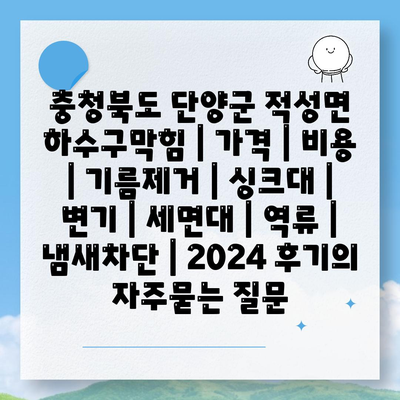 충청북도 단양군 적성면 하수구막힘 | 가격 | 비용 | 기름제거 | 싱크대 | 변기 | 세면대 | 역류 | 냄새차단 | 2024 후기의 자주묻는 질문